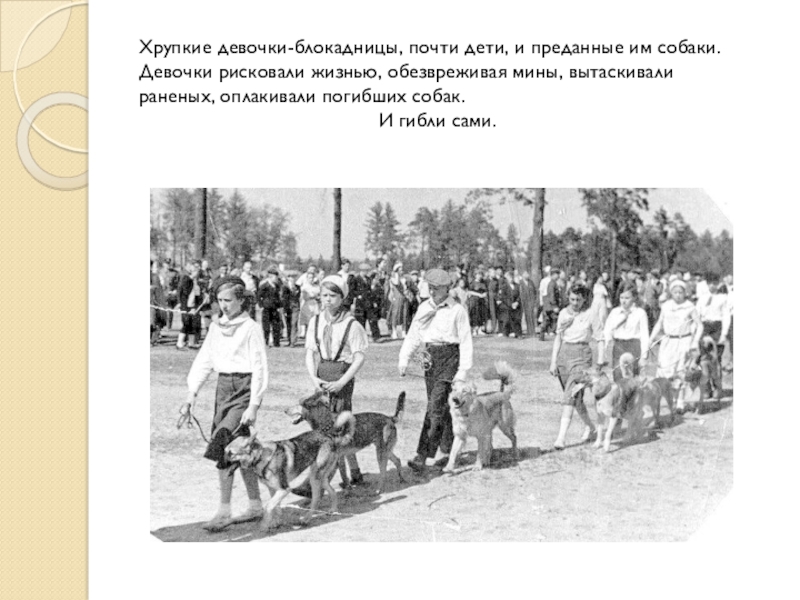 Хрупкие девочки-блокадницы, почти дети, и преданные им собаки. Девочки рисковали жизнью, обезвреживая мины, вытаскивали раненых, оплакивали погибших собак.

И гибли сами.